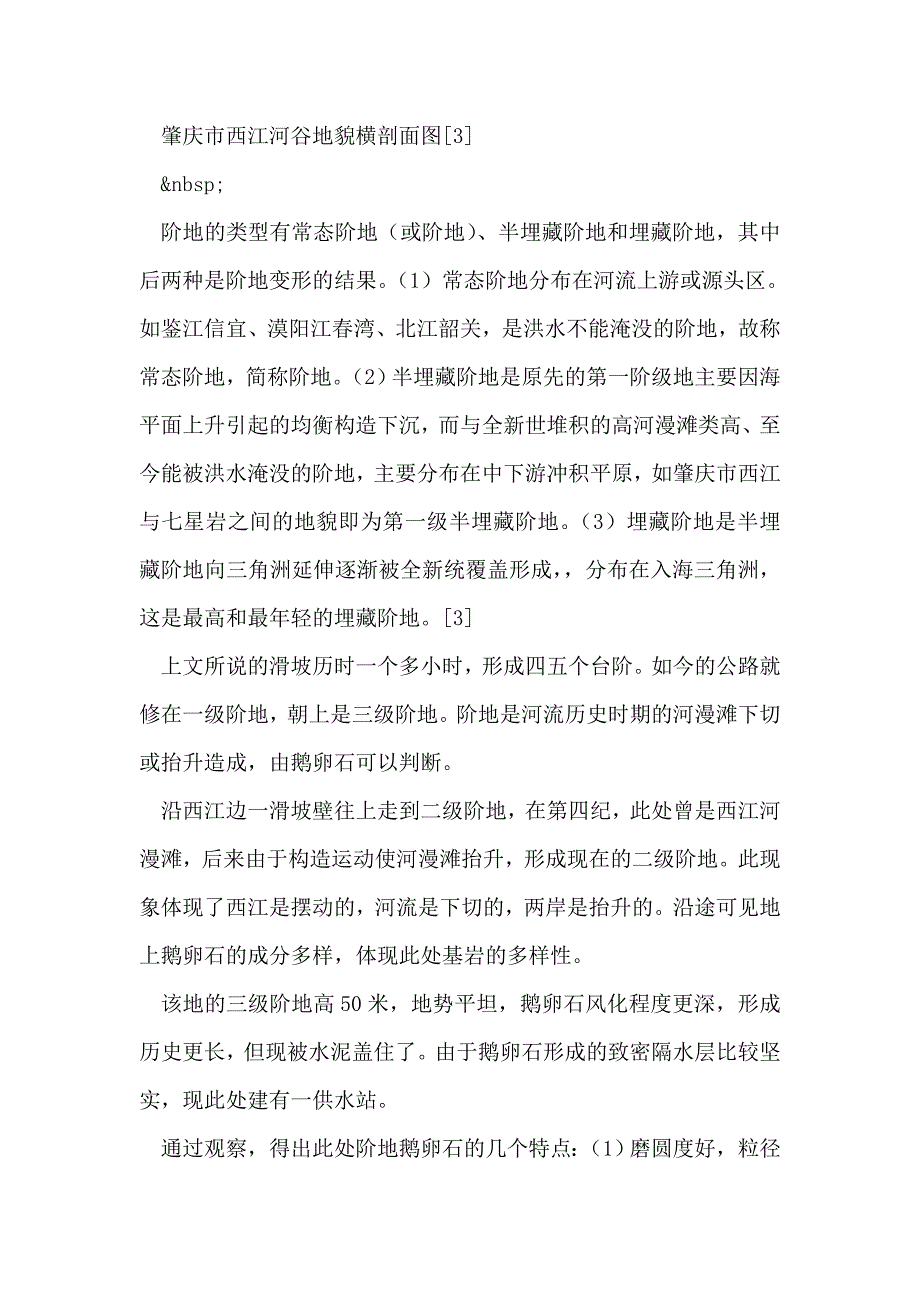 肇庆市西江河谷地貌横剖面图[3]

&nbsp;

阶地的类型有常态阶地（或阶地）、半埋藏阶地和埋藏阶地，其中后两种是阶地变形的结果。(1) 常态阶地分布在河流上游或源头区。如鉴江信宜、漠阳江春湾、北江韶关，是洪水不能淹没的阶地，故称常态阶地，简称阶地。(2) 半埋藏阶地是原先的第一阶级地主要因海平面上升引起的均衡构造下沉，而与全新世堆积的高河漫滩类高、至今能被洪水淹没的阶地，主要分布在中下游冲积平原，如肇庆市西江与七星岩之间的地貌即为第一级半埋藏阶地。(3) 埋藏阶地是半埋藏阶地向三角洲延伸逐渐被全新统覆盖形成，，分布在入海三角洲，这是最高和最年轻的埋藏阶地。[3]

上文所说的滑坡历时一个多小时，形成四五个台阶。如今的公路就修在一级阶地，朝上是三级阶地。阶地是河流历史时期的河漫滩下切或抬升造成，由鹅卵石可以判断。

沿西江边一滑坡壁往上走到二级阶地，在第四纪，此处曾是西江河漫滩，后来由于构造运动使河漫滩抬升，形成现在的二级阶地。此现象体现了西江是摆动的，河流是下切的，两岸是抬升的。沿途可见地上鹅卵石的成分多样，体现此处基岩的多样性。

该地的三级阶地高 50 米，地势平坦，鹅卵石风化程度更深，形成历史更长，但现被水泥盖住了。由于鹅卵石形成的致密隔水层比较坚实，现此处建有一供水站。

通过观察，得出此处阶地鹅卵石的几个特点：(1) 磨圆度好，粒径